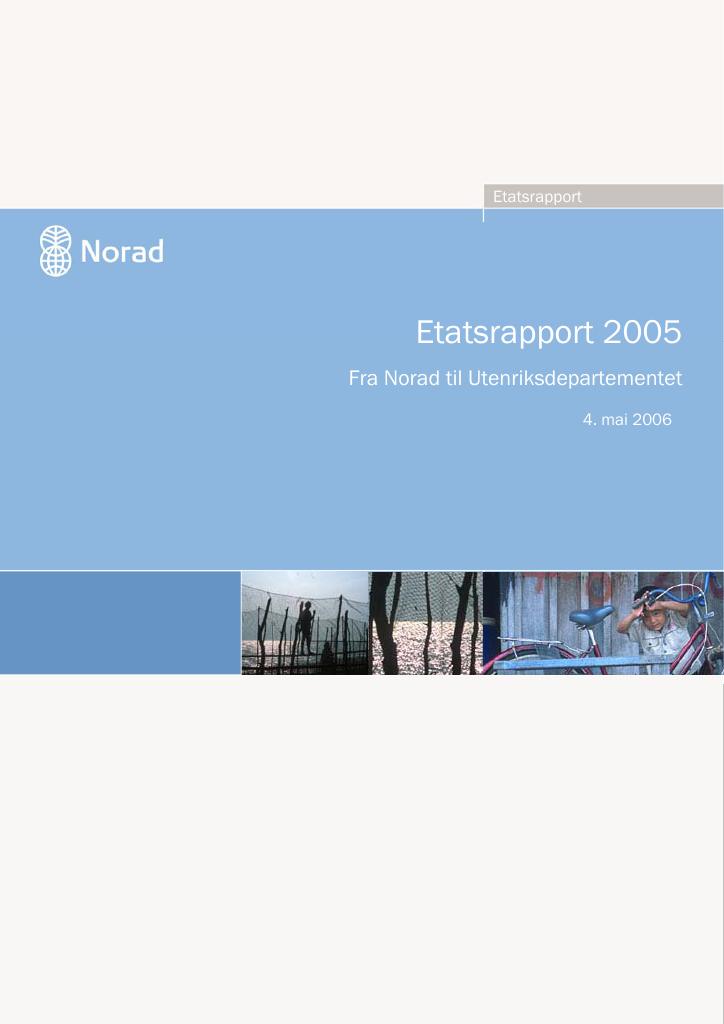 Etatsrapport

Norad

Etatsrapport 2005

Fra Norad til Utenriksdepartementet

4. mai 2006